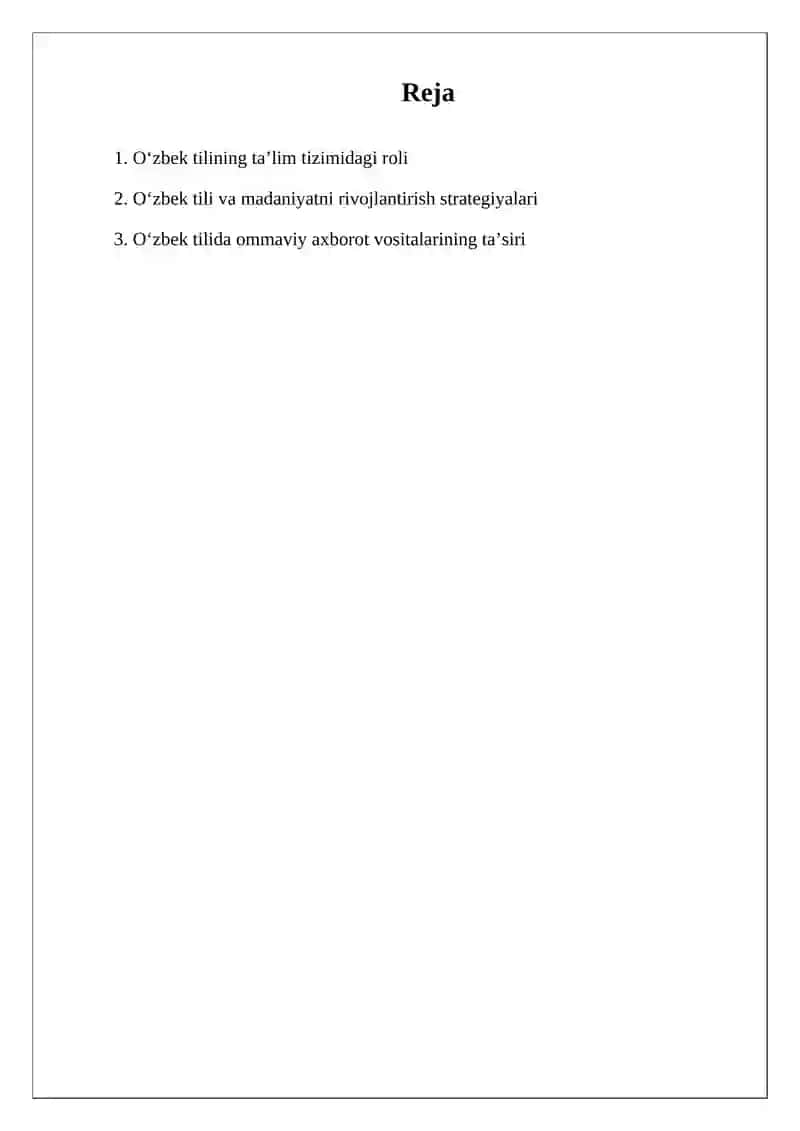 Reja

1. O‘zbek tilining ta’lim tizimidagi roli

2. O‘zbek tili va madaniyatni rivojlantirish strategiyalari

3. O‘zbek tilida ommaviy axborot vositalarining ta’siri